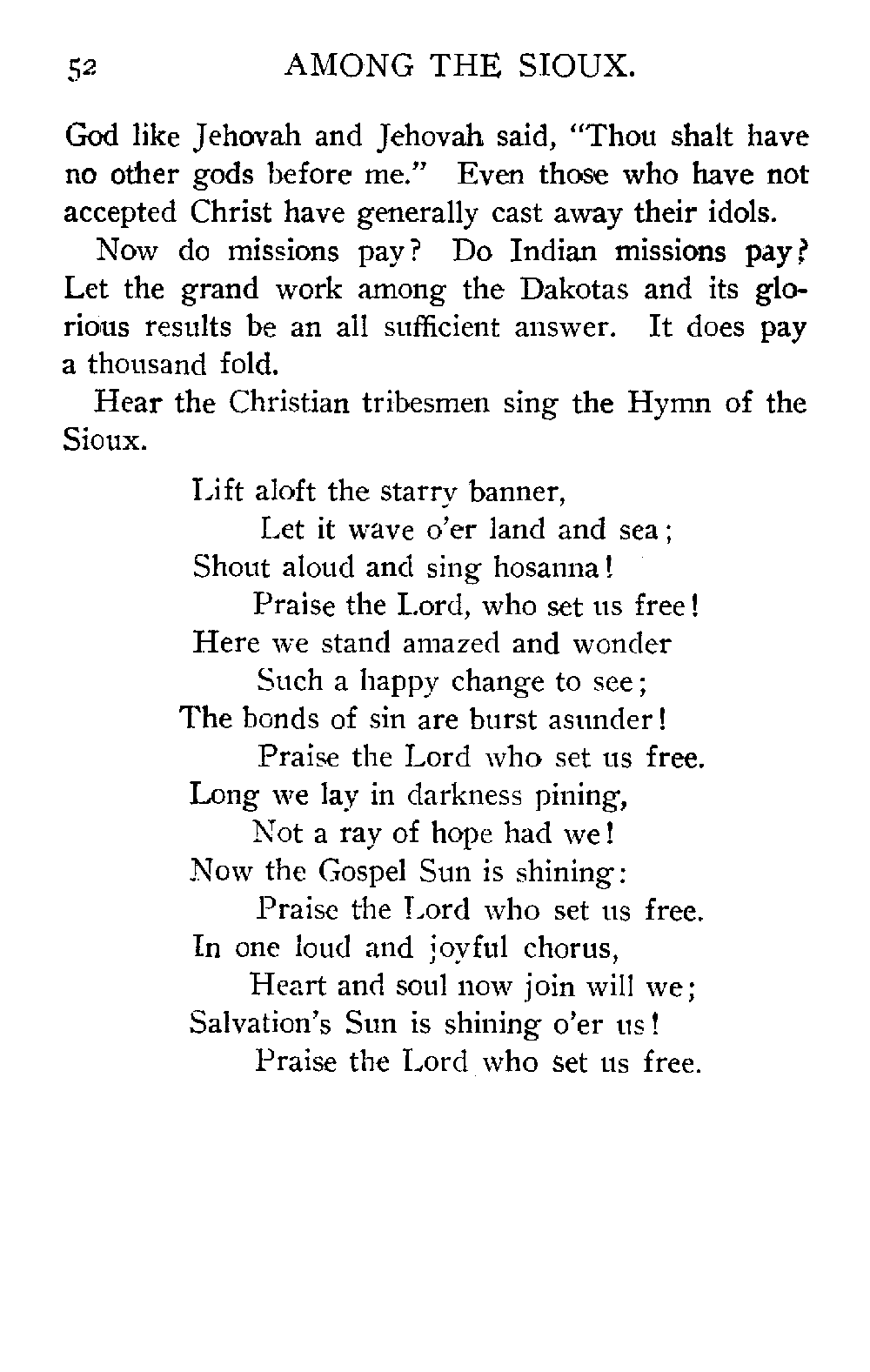 52 AMONG THE SIOUX.

God like Jehovah and Jehovah said, "Thou shalt have no other gods before me." Even those who have not accepted Christ have generally cast away their idols.

Now do missions pay? Do Indian missions pay? Let the grand work among the Dakotas and its glorious results be an all sufficient answer. It does pay a thousand fold.

Hear the Christian tribesmen sing the Hymn of the Sioux.

Lift aloft the starry banner,
Let it wave o'er land and sea;
Shout aloud and sing hosanna!
Praise the Lord, who set us free!
Here we stand amazed and wonder
Such a happy change to see;
The bonds of sin are burst asunder!
Praise the Lord who set us free.
Long we lay in darkness pining,
Not a ray of hope had we!
Now the Gospel Sun is shining:
Praise the Lord who set us free.
In one loud and joyful chorus,
Heart and soul now join will we;
Salvation's Sun is shining o'er us!
Praise the Lord who set us free.